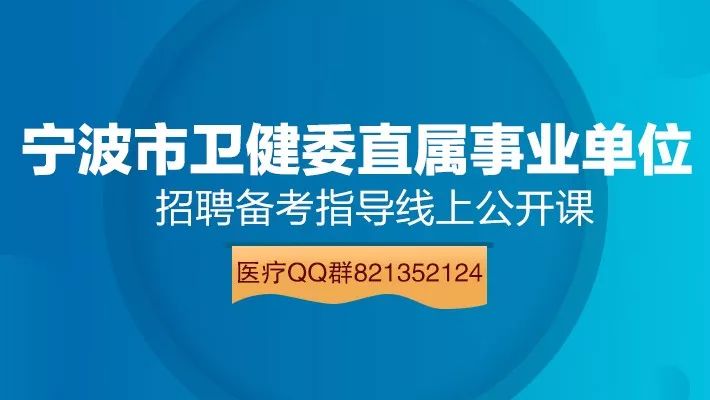 宁波市卫健委直属事业单位
招聘备考指导线上公开课

医疗QQ群821352124